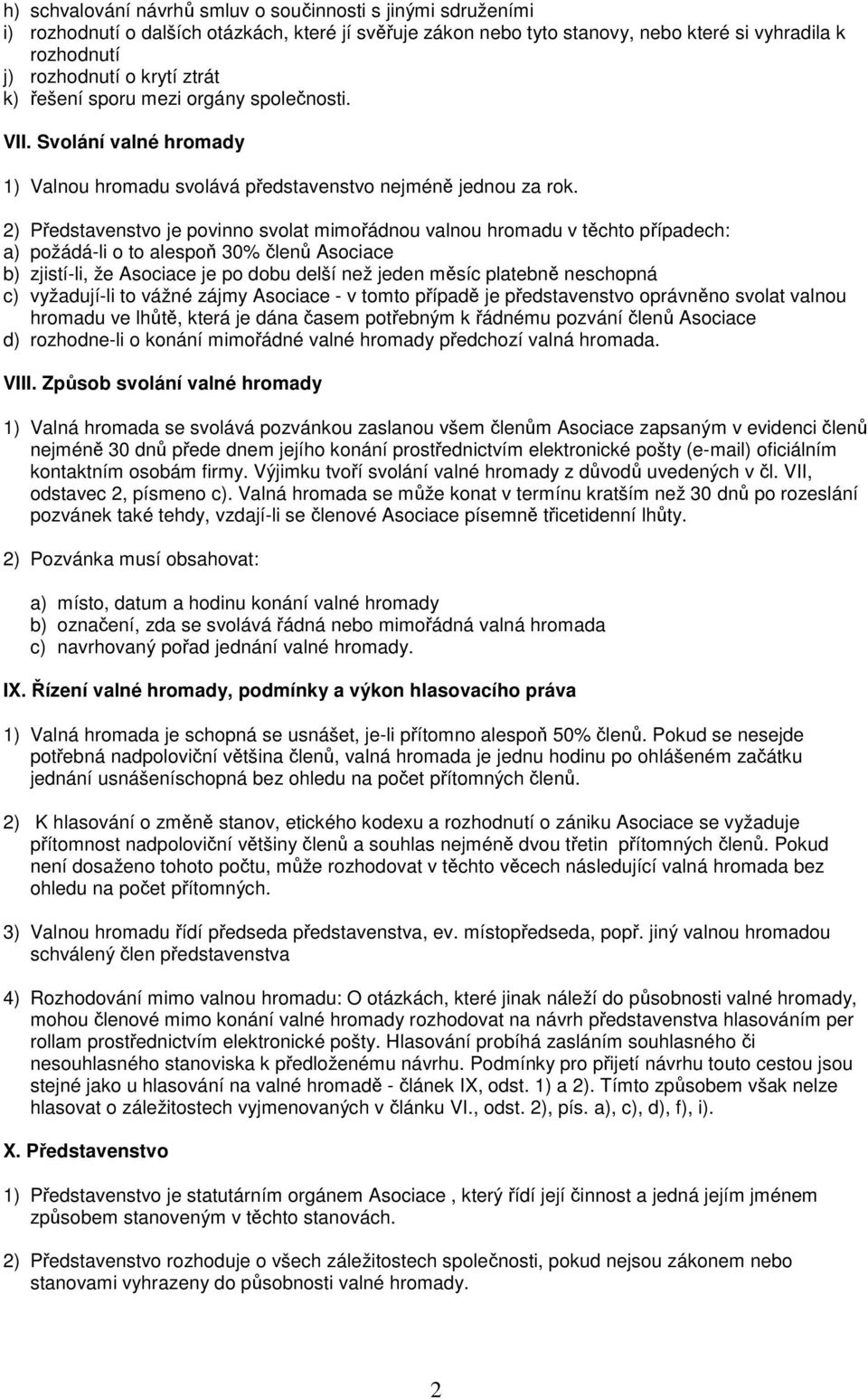 h) schvalování návrhů smluv o součinnosti s jinými sdruženími
i) rozhodnutí o dalších otázkách, které jí svěřuje zákon nebo tyto stanovy, nebo které si vyhradila k rozhodnutí
j) rozhodnutí o krytí ztrát
k) řešení sporu mezi orgány společnosti.

VII. Svolání valné hromady

1) Valnou hromadu svolává představenstvo nejméně jednou za rok.

2) Představenstvo je povinno svolat mimořádnou valnou hromadu v těchto případech:
a) požádá-li o to alespoň 30% členů Asociace
b) zjistí-li, že Asociace je po dobu delší než jeden měsíc platebně neschopná
c) vyžadují-li to vážné zájmy Asociace - v tomto případě je představenstvo oprávněno svolat valnou hromadu ve lhůtě, která je dána časem potřebným k řádnému pozvání členů Asociace
d) rozhodne-li o konání mimořádné valné hromady předchozí valná hromada.

VIII. Způsob svolání valné hromady

1) Valná hromada se svolává pozvánkou zaslanou všem členům Asociace zapsaným v evidenci členů nejméně 30 dnů přede dnem jejího konání prostřednictvím elektronické pošty (e-mail) oficiálním kontaktním osobám firmy. Výjimku tvoří svolání valné hromady z důvodů uvedených v čl. VII, odstavec 2, písmeno c). Valná hromada se může konat v termínu kratším než 30 dnů po rozeslání pozvánek také tehdy, vzdají-li se členové Asociace písemně třicetidenní lhůty.

2) Pozvánka musí obsahovat:

a) místo, datum a hodinu konání valné hromady
b) označení, zda se svolává řádná nebo mimořádná valná hromada
c) navrhovaný pořad jednání valné hromady.

IX. Řízení valné hromady, podmínky a výkon hlasovacího práva

1) Valná hromada je schopná se usnášet, je-li přítomno alespoň 50% členů. Pokud se nesejde potřebná nadpoloviční většina členů, valná hromada je jednu hodinu po ohlášeném začátku jednání usnášeníschopná bez ohledu na počet přítomných členů.

2) K hlasování o změně stanov, etického kodexu a rozhodnutí o zániku Asociace se vyžaduje přítomnost nadpoloviční většiny členů a souhlas nejméně dvou třetin přítomných členů. Pokud není dosaženo tohoto počtu, může rozhodovat v těchto věcech následující valná hromada bez ohledu na počet přítomných.

3) Valnou hromadu řídí předseda představenstva, ev. místopředseda, popř. jiný valnou hromadou schválený člen představenstva

4) Rozhodování mimo valnou hromadu: O otázkách, které jinak náleží do působnosti valné hromady, mohou členové mimo konání valné hromady rozhodovat na návrh představenstva hlasováním per rollam prostřednictvím elektronické pošty. Hlasování probíhá zasláním souhlasného či nesouhlasného stanoviska k předloženému návrhu. Podmínky pro přijetí návrhu touto cestou jsou stejné jako u hlasování na valné hromadě - článek IX, odst. 1) a 2). Tímto způsobem však nelze hlasovat o záležitostech vyjmenovaných v článku VI., odst. 2), pís. a), c), d), f), i).

X. Představenstvo

1) Představenstvo je statutárním orgánem Asociace , který řídí její činnost a jedná jejím jménem způsobem stanoveným v těchto stanovách.

2) Představenstvo rozhoduje o všech záležitostech společnosti, pokud nejsou zákonem nebo stanovami vyhrazeny do působnosti valné hromady.

2